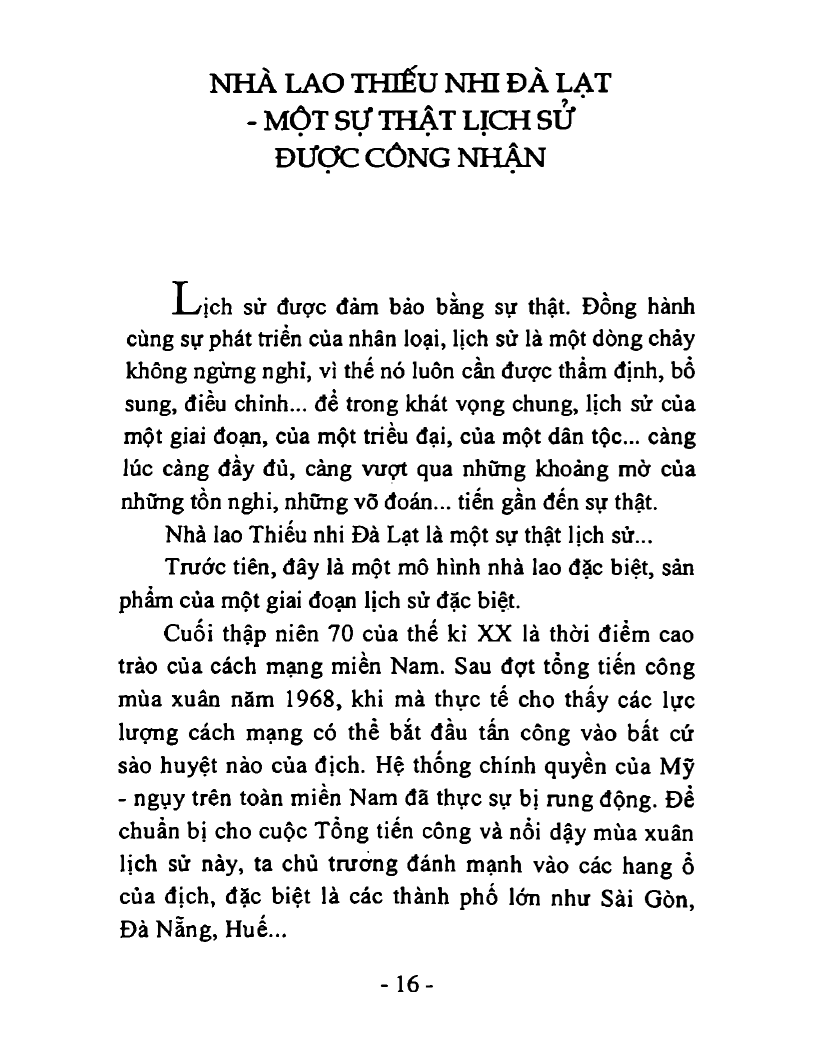 NHÀ LAO THIẾU NHI ĐÀ LẠT
- MỘT SỰ THẬT LỊCH SỬ
ĐƯỢC CÔNG NHẬN

Lịch sử được đảm bảo bằng sự thật. Đồng hành cùng sự phát triển của nhân loại, lịch sử là một dòng chảy không ngừng nghỉ, vì thế nó luôn cần được thẩm định, bổ sung, điều chỉnh... để trong khát vọng chung, lịch sử của một giai đoạn, của một triều đại, của một dân tộc... càng lúc càng đầy đủ, càng vượt qua những khoảng mờ của những tồn nghi, những võ đoán... tiến gần đến sự thật.

Nhà lao Thiếu nhi Đà Lạt là một sự thật lịch sử...

Trước tiên, đây là một mô hình nhà lao đặc biệt, sản phẩm của một giai đoạn lịch sử đặc biệt.

Cuối thập niên 70 của thế kỉ XX là thời điểm cao trào của cách mạng miền Nam. Sau đợt tổng tiến công mùa xuân năm 1968, khi mà thực tế cho thấy các lực lượng cách mạng có thể bắt đầu tấn công vào bất cứ sào huyệt nào của địch. Hệ thống chính quyền của Mỹ - ngụy trên toàn miền Nam đã thực sự bị rung động. Để chuẩn bị cho cuộc Tổng tiến công và nổi dậy mùa xuân lịch sử này, ta chủ trương đánh mạnh vào các hang ổ của địch, đặc biệt là các thành phố lớn như Sài Gòn, Đà Nẵng, Huế...

- 16 -